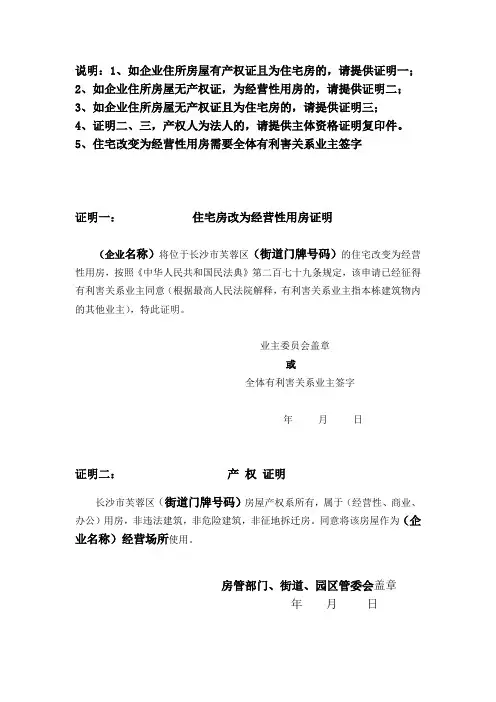 说明：1、如企业住所房屋有产权证且为住宅房的，请提供证明一；
2、如企业住所房屋无产权证，为经营性用房的，请提供证明二；
3、如企业住所房屋无产权证且为住宅房的，请提供证明三；
4、证明二、三，产权人为法人的，请提供主体资格证明复印件。
5、住宅改变为经营性用房需要全体有利害关系业主签字

证明一：　　住宅房改为经营性用房证明

（企业名称）将位于长沙市芙蓉区（街道门牌号码）的住宅改变为经营性用房，按照《中华人民共和国民法典》第二百七十九条规定，该申请已经征得有利害关系业主同意（根据最高人民法院解释，有利害关系业主指本栋建筑物内的其他业主），特此证明。

业主委员会盖章
或
全体有利害关系业主签字

年　月　日

证明二：　　产 权 证明

长沙市芙蓉区（街道门牌号码）房屋产权系所有，属于（经营性、商业、办公）用房，非违法建筑，非危险建筑，非征地拆迁房。同意将该房屋作为（企业名称）经营场所使用。

房管部门、街道、园区管委会盖章
年　月　日